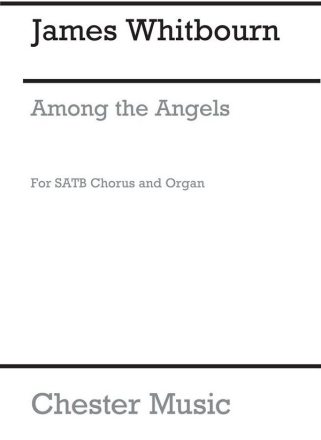 James Whitbourn

Among the Angels

For SATB Chorus and Organ

Chester Music